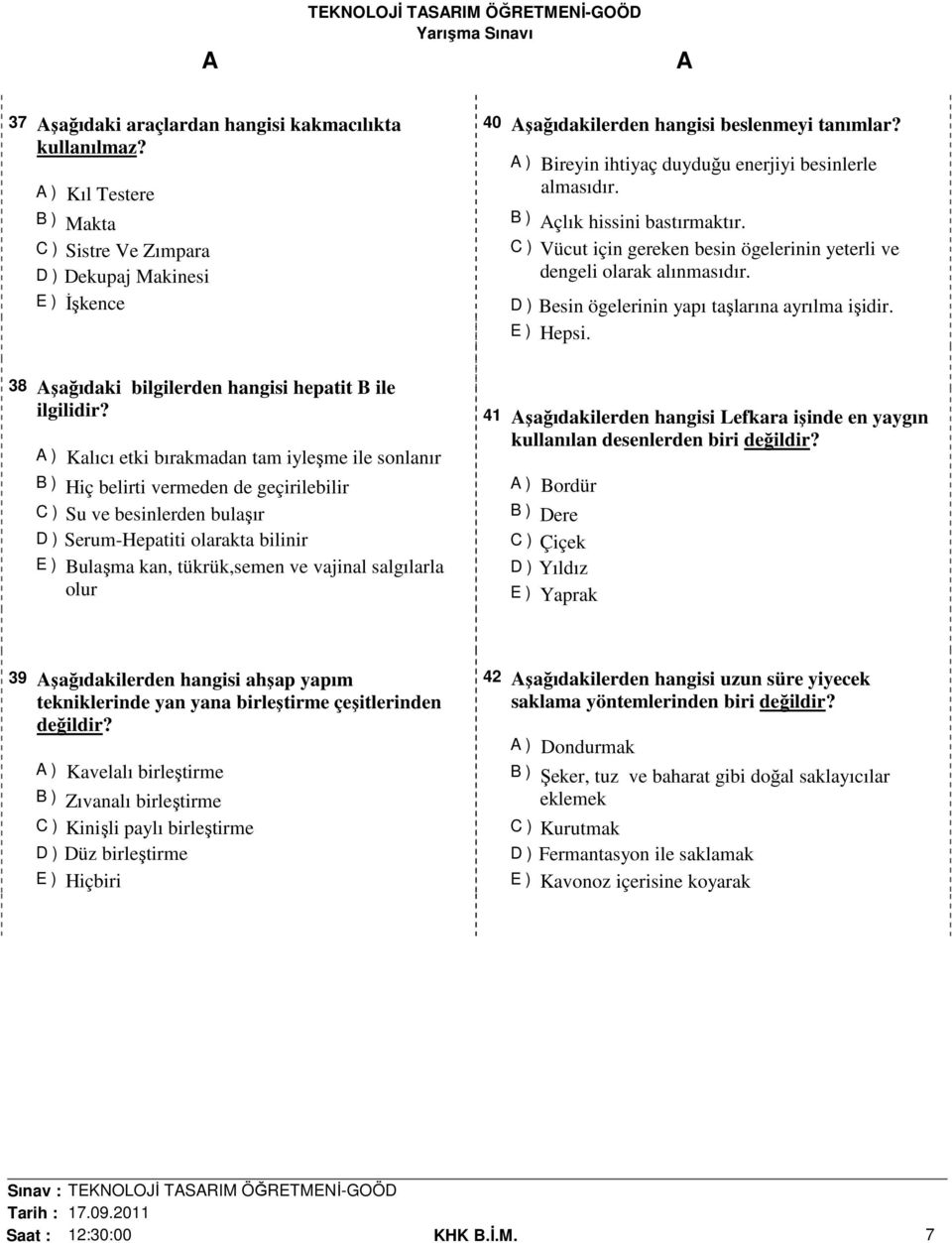 TEKNOLOJİ TASARIM ÖĞRETMENİ-GOÖD
Yarışma Sınavı

A

A

37 Aşağıdaki araçlardan hangisi kakmacılıkta kullanılmaz?

A ) Kıl Testere
B ) Makta
C ) Sistre Ve Zımpara
D ) Dekupaj Makinesi
E ) İşkence

38 Aşağıdaki bilgilerden hangisi hepatit B ile ilgilidir?

A ) Kalıcı etki bırakmadan tam iyleşme ile sonlanır
B ) Hiç belirti vermeden de geçirilebilir
C ) Su ve besinlerden bulaşır
D ) Serum-Hepatiti olarakta bilinir
E ) Bulaşma kan, tükrük,semen ve vajinal salgılarla olur

39 Aşağıdakilerden hangisi ahşap yapım tekniklerinde yan yana birleştirme çeşitlerinden değildir?

A ) Kavelalı birleştirme
B ) Zıvanalı birleştirme
C ) Kinişli paylı birleştirme
D ) Düz birleştirme
E ) Hiçbiri

40 Aşağıdakilerden hangisi beslenmeyi tanımlar?

A ) Bireyin ihtiyaç duyduğu enerjiyi besinlerle almasıdır.
B ) Açlık hissini bastırmaktır.
C ) Vücut için gereken besin ögelerinin yeterli ve dengeli olarak alınmasıdır.
D ) Besin ögelerinin yapı taşlarına ayrılma işidir.
E ) Hepsi.

41 Aşağıdakilerden hangisi Lefkara işinde en yaygın kullanılan desenlerden biri değildir?

A ) Bordür
B ) Dere
C ) Çiçek
D ) Yıldız
E ) Yaprak

42 Aşağıdakilerden hangisi uzun süre yiyecek saklama yöntemlerinden biri değildir?

A ) Dondurmak
B ) Şeker, tuz ve baharat gibi doğal saklayıcılar eklemek
C ) Kurutmak
D ) Fermantasyon ile saklamak
E ) Kavonoz içerisine koyarak

Sınav : TEKNOLOJİ TASARIM ÖĞRETMENİ-GOÖD
Tarih : 17.09.2011
Saat : 12:30:00 KHK B.İ.M. 7